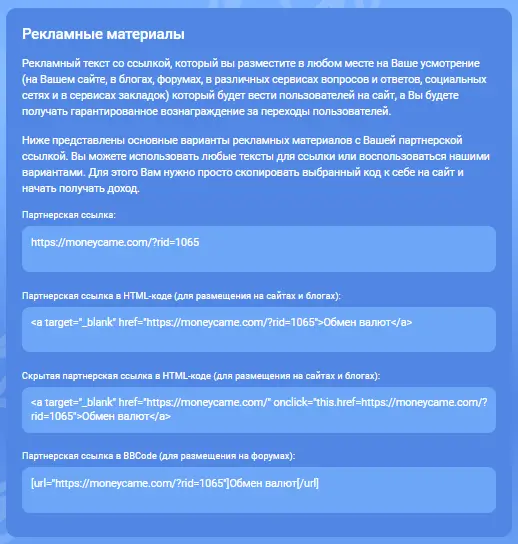 Рекламные материалы

Рекламный текст со ссылкой, который вы разместите в любом месте на Ваше усмотрение (на Вашем сайте, в блогах, форумах, в различных сервисах вопросов и ответов, социальных сетях и в сервисах закладок) который будет вести пользователей на сайт, а Вы будете получать гарантированное вознаграждение за переходы пользователей.

Ниже представлены основные варианты рекламных материалов с Вашей партнерской ссылкой. Вы можете использовать любые тексты для ссылки или воспользоваться нашими вариантами. Для этого Вам нужно просто скопировать выбранный код к себе на сайт и начать получать доход.

Партнерская ссылка:

https://moneycame.com/?rid=1065

Партнерская ссылка в HTML-коде (для размещения на сайтах и блогах):

<a target="_blank" href="https://moneycame.com/?rid=1065">Обмен валют</a>

Скрытая партнерская ссылка в HTML-коде (для размещения на сайтах и блогах):

<a target="_blank" href="https://moneycame.com/" onclick="this.href=https://moneycame.com/?rid=1065">Обмен валют</a>

Партнерская ссылка в BBCode (для размещения на форумах):

[url="https://moneycame.com/?rid=1065"]Обмен валют[/url]